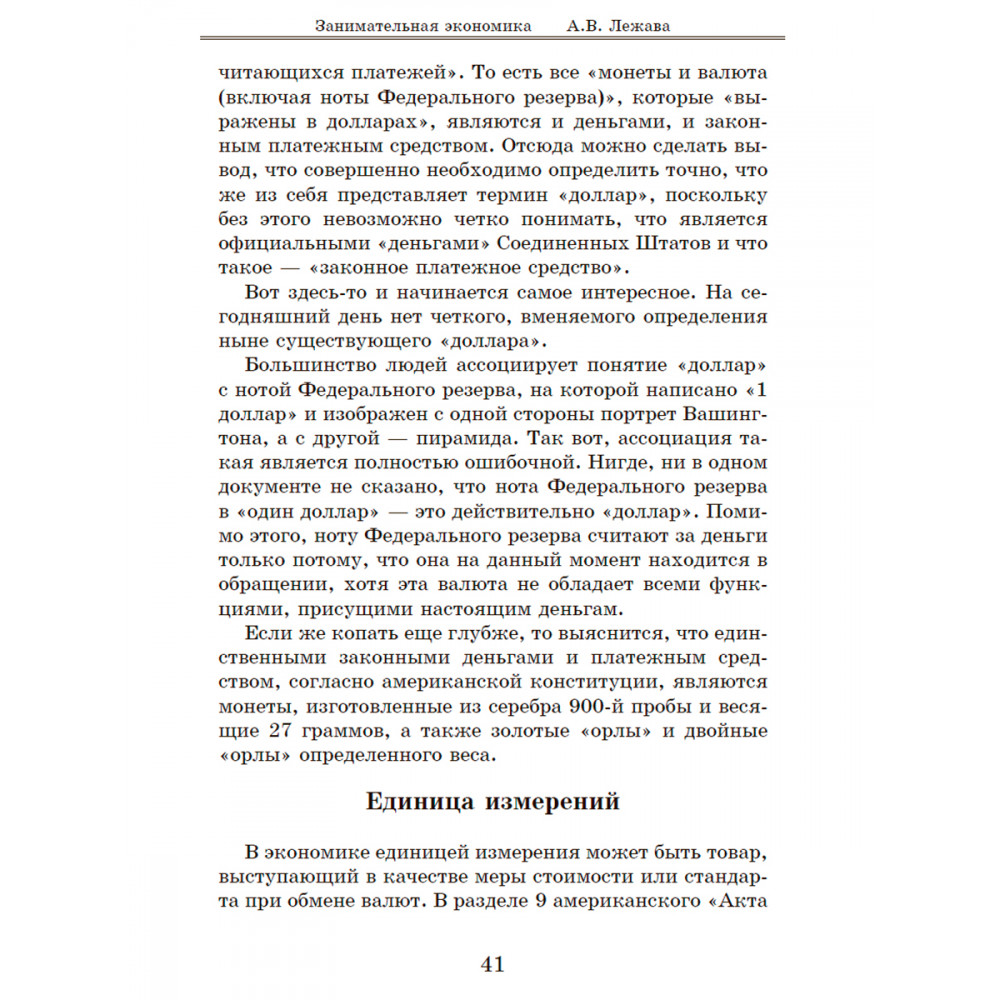 Занимательная экономика А.В. Лежава

читающихся платежей». То есть все «монеты и валюта (включая ноты Федерального резерва)», которые «выражены в долларах», являются и деньгами, и законным платежным средством. Отсюда можно сделать вывод, что совершенно необходимо определить точно, что же из себя представляет термин «доллар», поскольку без этого невозможно четко понимать, что является официальными «деньгами» Соединенных Штатов и что такое — «законное платежное средство».

Вот здесь-то и начинается самое интересное. На сегодняшний день нет четкого, вменяемого определения ныне существующего «доллара».

Большинство людей ассоциирует понятие «доллар» с нотой Федерального резерва, на которой написано «1 доллар» и изображен с одной стороны портрет Вашингтона, а с другой — пирамида. Так вот, ассоциация такая является полностью ошибочной. Нигде, ни в одном документе не сказано, что нота Федерального резерва в «один доллар» — это действительно «доллар». Помимо этого, ноту Федерального резерва считают за деньги только потому, что она на данный момент находится в обращении, хотя эта валюта не обладает всеми функциями, присущими настоящим деньгам.

Если же копать еще глубже, то выяснится, что единственными законными деньгами и платежным средством, согласно американской конституции, являются монеты, изготовленные из серебра 900-й пробы и весящие 27 граммов, а также золотые «орлы» и двойные «орлы» определенного веса.

Единица измерений

В экономике единицей измерения может быть товар, выступающий в качестве меры стоимости или стандарта при обмене валют. В разделе 9 американского «Акта

41